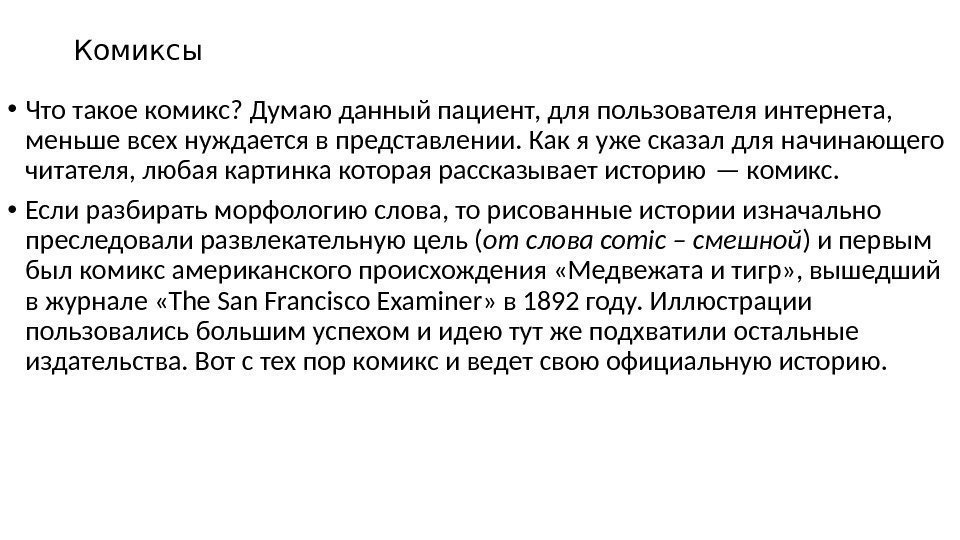 Комиксы

• Что такое комикс? Думаю данный пациент, для пользователя интернета, меньше всех нуждается в представлении. Как я уже сказал для начинающего читателя, любая картинка которая рассказывает историю — комикс.

• Если разбирать морфологию слова, то рисованные истории изначально преследовали развлекательную цель (от слова comic – смешной) и первым был комикс американского происхождения «Медвежата и тигр», вышедший в журнале «The San Francisco Examiner» в 1892 году. Иллюстрации пользовались большим успехом и идею тут же подхватили остальные издательства. Вот с тех пор комикс и ведет свою официальную историю.